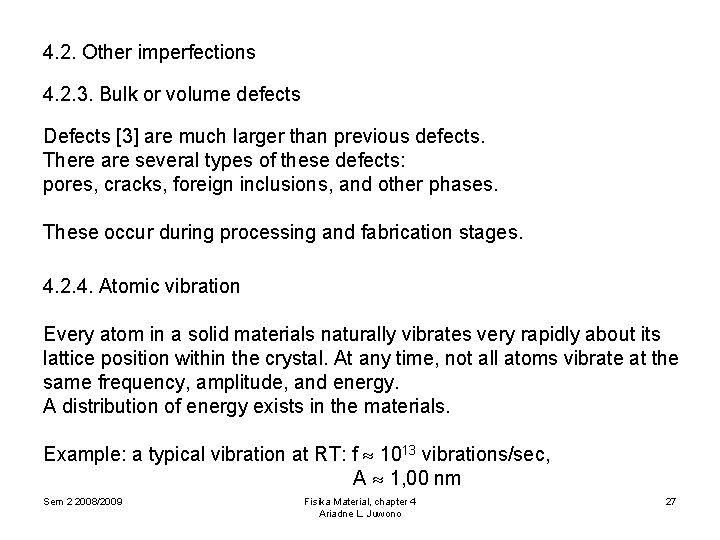 4.2. Other imperfections

4.2.3. Bulk or volume defects

Defects [3] are much larger than previous defects. There are several types of these defects: pores, cracks, foreign inclusions, and other phases.

These occur during processing and fabrication stages.

4.2.4. Atomic vibration

Every atom in a solid materials naturally vibrates very rapidly about its lattice position within the crystal. At any time, not all atoms vibrate at the same frequency, amplitude, and energy.
A distribution of energy exists in the materials.

Example: a typical vibration at RT: f $\approx 10^{13}$ vibrations/sec,
A $\approx$ 1,00 nm

Sem 2 2008/2009

Fisika Material, chapter 4
Ariadne L. Juwono

27